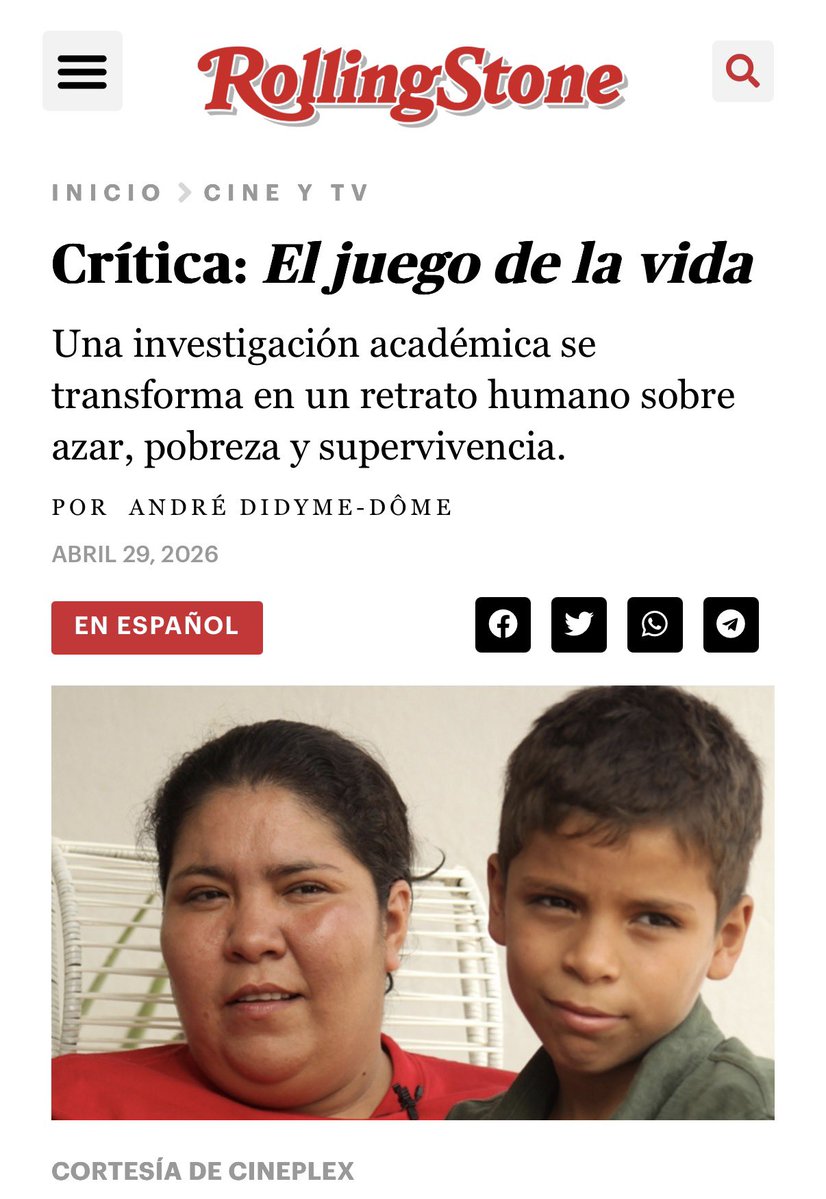 RollingStone

INICIO > CINE Y TV

Crítica: El juego de la vida

Una investigación académica se transforma en un retrato humano sobre azar, pobreza y supervivencia.

POR ANDRÉ DIDYME-DÔME

ABRIL 29, 2026

EN ESPAÑOL

CORTESÍA DE CINEPLEX